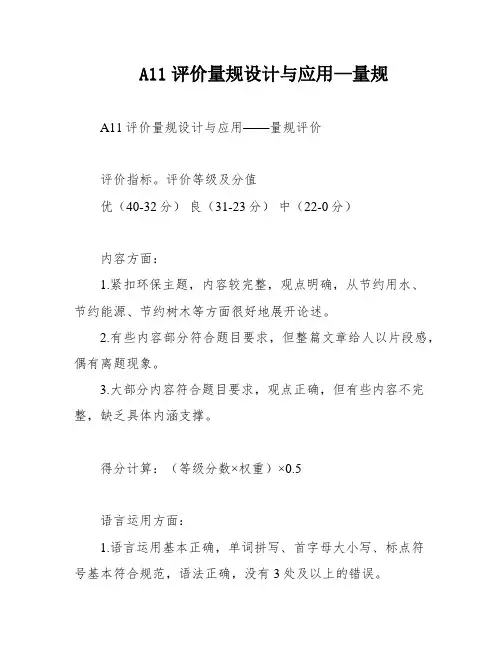 A11 评价量规设计与应用—量规

A11 评价量规设计与应用——量规评价

评价指标。评价等级及分值

优（40-32 分） 良（31-23 分） 中（22-0 分）

内容方面：

1.紧扣环保主题，内容较完整，观点明确，从节约用水、节约能源、节约树木等方面很好地展开论述。

2.有些内容部分符合题目要求，但整篇文章给人以片段感，偶有离题现象。

3.大部分内容符合题目要求，观点正确，但有些内容不完整，缺乏具体内涵支撑。

得分计算：（等级分数×权重）×0.5

语言运用方面：

1.语言运用基本正确，单词拼写、首字母大小写、标点符号基本符合规范，语法正确，没有 3 处及以上的错误。